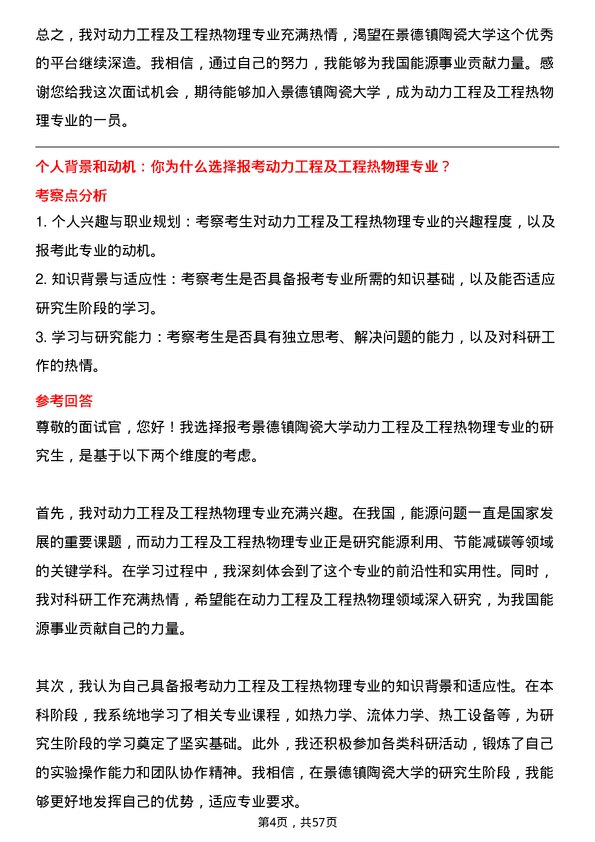 总之，我对动力工程及工程热物理专业充满热情，渴望在景德镇陶瓷大学这个优秀的平台继续深造。我相信，通过自己的努力，我能够为我国能源事业贡献力量。感谢您给我这次面试机会，期待能够加入景德镇陶瓷大学，成为动力工程及工程热物理专业的一员。

个人背景和动机：你为什么选择报考动力工程及工程热物理专业？

考察点分析

1. 个人兴趣与职业规划：考察考生对动力工程及工程热物理专业的兴趣程度，以及报考此专业的动机。

2. 知识背景与适应性：考察考生是否具备报考专业所需的知识基础，以及能否适应研究生阶段的学习。

3. 学习与研究能力：考察考生是否具有独立思考、解决问题的能力，以及对科研工作的热情。

参考回答

尊敬的面试官，您好！我选择报考景德镇陶瓷大学动力工程及工程热物理专业的研究生，是基于以下两个维度的考虑。

首先，我对动力工程及工程热物理专业充满兴趣。在我国，能源问题一直是国家发展的重要课题，而动力工程及工程热物理专业正是研究能源利用、节能减碳等领域的关键学科。在学习过程中，我深刻体会到了这个专业的前沿性和实用性。同时，我对科研工作充满热情，希望能在动力工程及工程热物理领域深入研究，为我国能源事业贡献自己的力量。

其次，我认为自己具备报考动力工程及工程热物理专业的知识背景和适应性。在本科阶段，我系统地学习了相关专业课程，如热力学、流体力学、热工设备等，为研究生阶段的学习奠定了坚实基础。此外，我还积极参加各类科研活动，锻炼了自己的实验操作能力和团队协作精神。我相信，在景德镇陶瓷大学的研究生阶段，我能够更好地发挥自己的优势，适应专业要求。

第4页，共57页